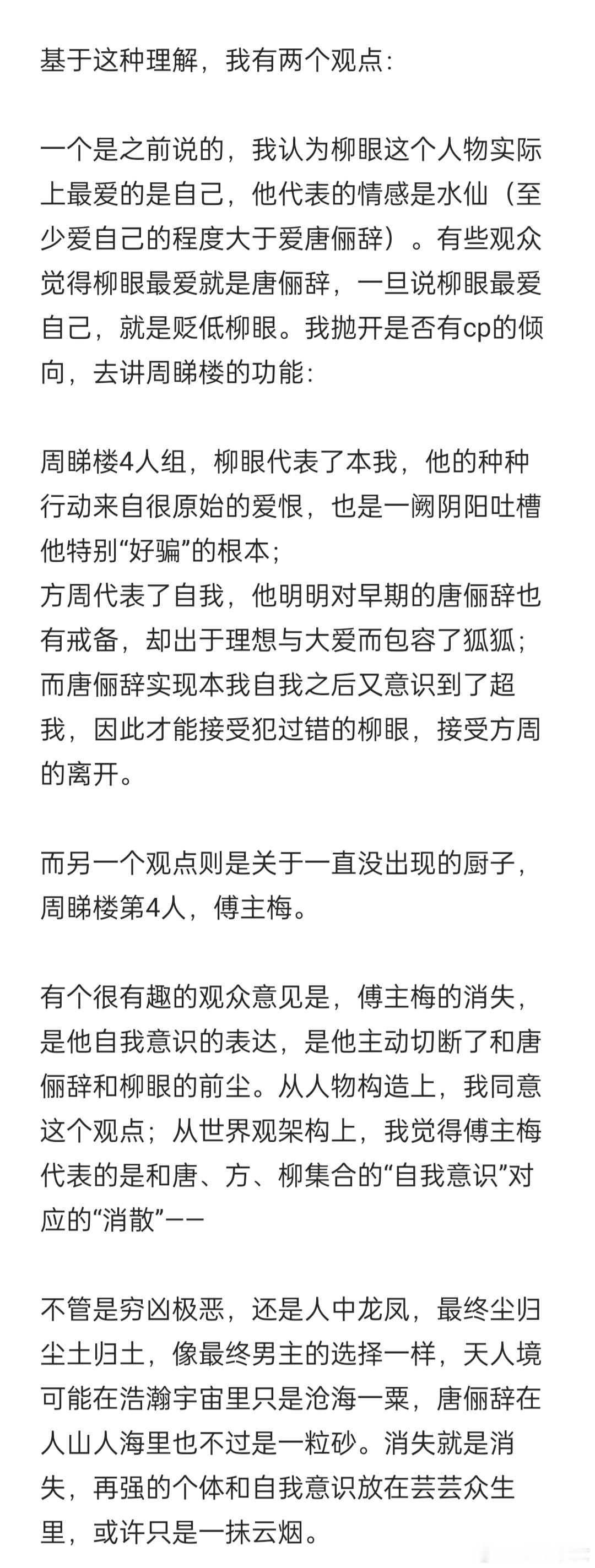 基于这种理解，我有两个观点：

一个是之前说的，我认为柳眼这个人物实际上最爱的是自己，他代表的情感是水仙（至少爱自己的程度大于爱唐俪辞）。有些观众觉得柳眼最爱就是唐俪辞，一旦说柳眼最爱自己，就是贬低柳眼。我抛开是否有cp的倾向，去讲周睇楼的功能：

周睇楼4人组，柳眼代表了本我，他的种种行动来自很原始的爱恨，也是一阙阴阳吐槽他特别“好骗”的根本；
方周代表了自我，他明明对早期的唐俪辞也有戒备，却出于理想与大爱而包容了狐狐；
而唐俪辞实现本我自我之后又意识到了超我，因此才能接受犯过错的柳眼，接受方周的离开。

而另一个观点则是关于一直没出现的厨子，周睇楼第4人，傅主梅。

有个很有趣的观众意见是，傅主梅的消失，是他自我意识的表达，是他主动切断了和唐俪辞和柳眼的前尘。从人物构造上，我同意这个观点；从世界观架构上，我觉得傅主梅代表的是和唐、方、柳集合的“自我意识”对应的“消散”——

不管是穷凶极恶，还是人中龙凤，最终尘归尘土归土，像最终男主的选择一样，天人境可能在浩瀚宇宙里只是沧海一粟，唐俪辞在人山人海里也不过是一粒砂。消失就是消失，再强的个体和自我意识放在芸芸众生里，或许只是一抹云烟。